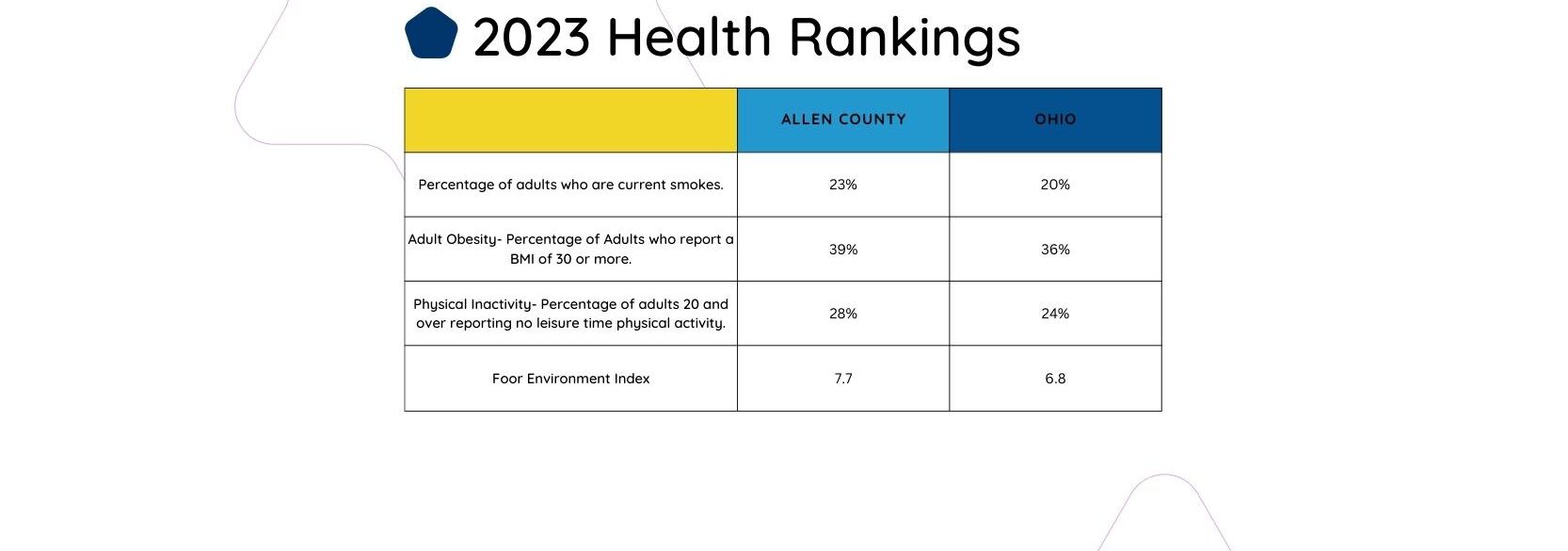 2023 Health Rankings

| | ALLEN COUNTY | OHIO |
|---|---|---|
| Percentage of adults who are current smokes. | 23% | 20% |
| Adult Obesity- Percentage of Adults who report a BMI of 30 or more. | 39% | 36% |
| Physical Inactivity- Percentage of adults 20 and over reporting no leisure time physical activity. | 28% | 24% |
| Foor Environment Index | 7.7 | 6.8 |